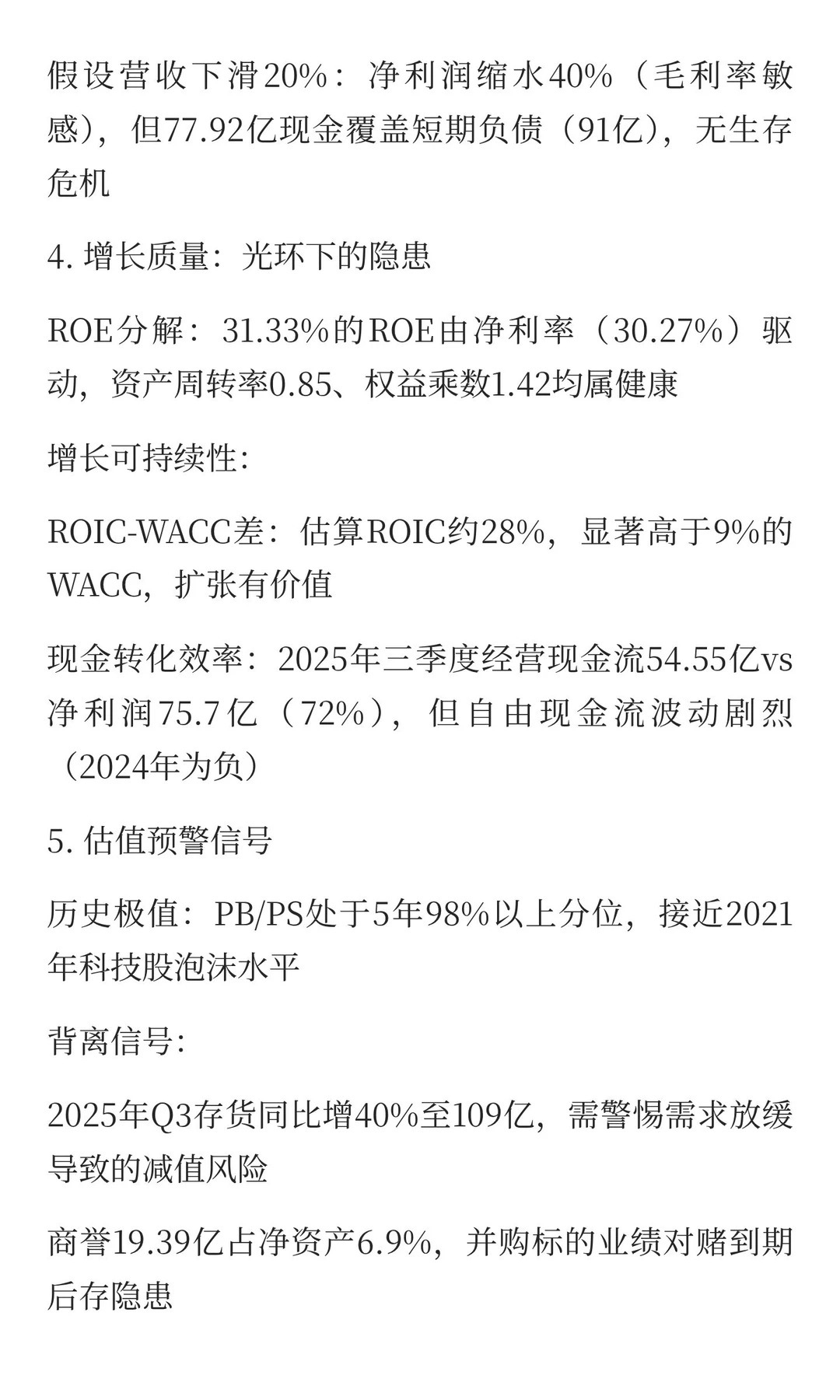 假设营收下滑20%：净利润缩水40%（毛利率敏感），但77.92亿现金覆盖短期负债（91亿），无生存危机

4. 增长质量：光环下的隐患

ROE分解：31.33%的ROE由净利率（30.27%）驱动，资产周转率0.85、权益乘数1.42均属健康

增长可持续性:

ROIC-WACC差：估算ROIC约28%，显著高于9%的WACC，扩张有价值

现金转化效率：2025年三季度经营现金流54.55亿vs净利润75.7亿（72%），但自由现金流波动剧烈（2024年为负）

5. 估值预警信号

历史极值：PB/PS处于5年98%以上分位，接近2021年科技股泡沫水平

背离信号:

2025年Q3存货同比增40%至109亿，需警惕需求放缓导致的减值风险

商誉19.39亿占净资产6.9%，并购标的业绩对赌到期后存隐患